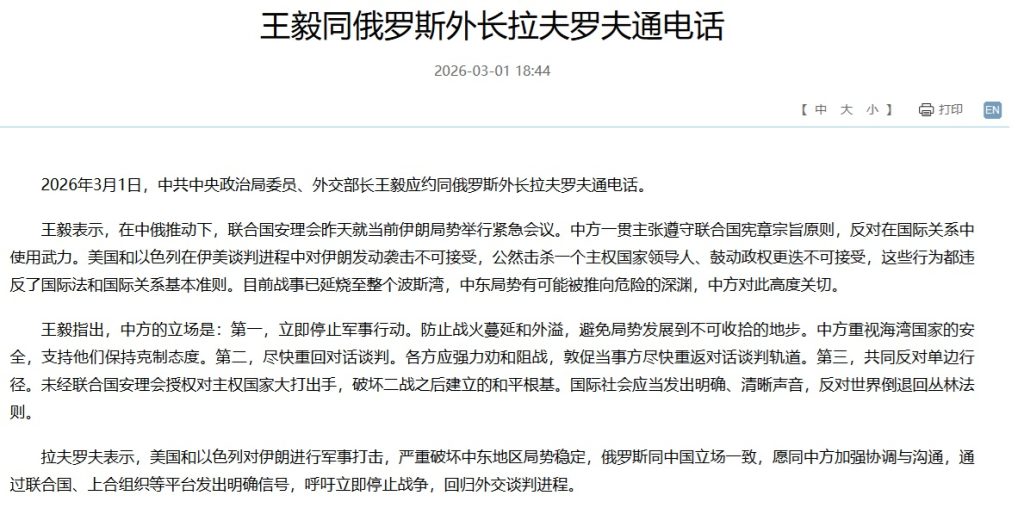 王毅同俄罗斯外长拉夫罗夫通电话

2026-03-01 18:44

【 中 大 小 】 打印 EN

2026年3月1日，中共中央政治局委员、外交部长王毅应约同俄罗斯外长拉夫罗夫通电话。

王毅表示，在中俄推动下，联合国安理会昨天就当前伊朗局势举行紧急会议。中方一贯主张遵守联合国宪章宗旨原则，反对在国际关系中使用武力。美国和以色列在伊美谈判进程中对伊朗发动袭击不可接受，公然击杀一个主权国家领导人、鼓动政权更迭不可接受，这些行为都违反了国际法和国际关系基本准则。目前战事已延烧至整个波斯湾，中东局势有可能被推向危险的深渊，中方对此高度关切。

王毅指出，中方的立场是：第一，立即停止军事行动。防止战火蔓延和外溢，避免局势发展到不可收拾的地步。中方重视海湾国家的安全，支持他们保持克制态度。第二，尽快重回对话谈判。各方应强力劝和阻战，敦促当事方尽快重返对话谈判轨道。第三，共同反对单边行径。未经联合国安理会授权对主权国家大打出手，破坏二战之后建立的和平根基。国际社会应当发出明确、清晰声音，反对世界倒退回丛林法则。

拉夫罗夫表示，美国和以色列对伊朗进行军事打击，严重破坏中东地区局势稳定，俄罗斯同中国立场一致，愿同中方加强协调与沟通，通过联合国、上合组织等平台发出明确信号，呼吁立即停止战争，回归外交谈判进程。